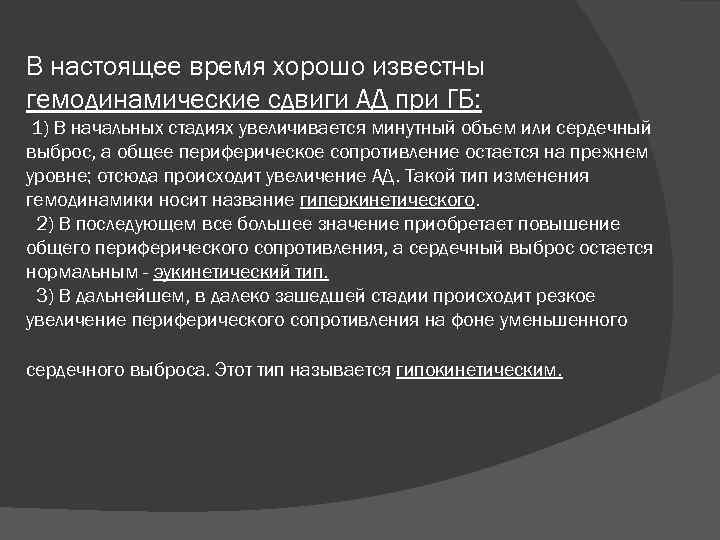 В настоящее время хорошо известны гемодинамические сдвиги АД при ГБ:

1) В начальных стадиях увеличивается минутный объем или сердечный выброс, а общее периферическое сопротивление остается на прежнем уровне; отсюда происходит увеличение АД. Такой тип изменения гемодинамики носит название гиперкинетического.

2) В последующем все большее значение приобретает повышение общего периферического сопротивления, а сердечный выброс остается нормальным - эукинетический тип.

3) В дальнейшем, в далеко зашедшей стадии происходит резкое увеличение периферического сопротивления на фоне уменьшенного

сердечного выброса. Этот тип называется гипокинетическим.